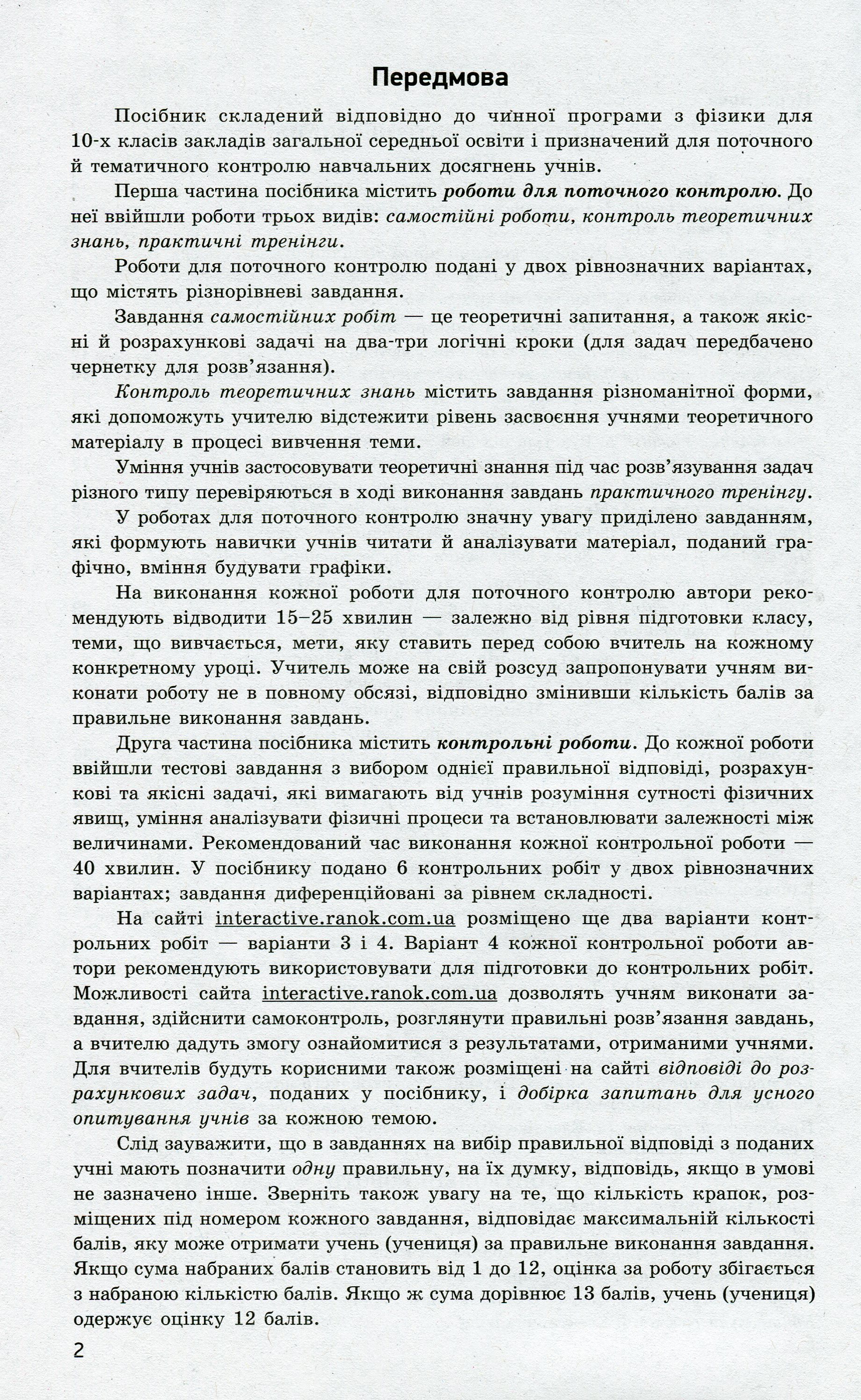 Передмова

Посібник складений відповідно до чинної програми з фізики для 10-х класів закладів загальної середньої освіти і призначений для поточного й тематичного контролю навчальних досягнень учнів.

Перша частина посібника містить роботи для поточного контролю. До неї ввійшли роботи трьох видів: самостійні роботи, контроль теоретичних знань, практичні тренінги.

Роботи для поточного контролю подані у двох рівнозначних варіантах, що містять різнорівневі завдання.

Завдання самостійних робіт — це теоретичні запитання, а також якісні й розрахункові задачі на два-три логічні кроки (для задач передбачено чернетку для розв'язання).

Контроль теоретичних знань містить завдання різноманітної форми, які допоможуть учителю відстежити рівень засвоєння учнями теоретичного матеріалу в процесі вивчення теми.

Уміння учнів застосовувати теоретичні знання під час розв'язування задач різного типу перевіряються в ході виконання завдань практичного тренінгу.

У роботах для поточного контролю значну увагу приділено завданням, які формують навички учнів читати й аналізувати матеріал, поданий графічно, вміння будувати графіки.

На виконання кожної роботи для поточного контролю автори рекомендують відводити 15–25 хвилин — залежно від рівня підготовки класу, теми, що вивчається, мети, яку ставить перед собою вчитель на кожному конкретному уроці. Учитель може на свій розсуд запропонувати учням виконати роботу не в повному обсязі, відповідно змінивши кількість балів за правильне виконання завдань.

Друга частина посібника містить контрольні роботи. До кожної роботи ввійшли тестові завдання з вибором однієї правильної відповіді, розрахункові та якісні задачі, які вимагають від учнів розуміння сутності фізичних явищ, уміння аналізувати фізичні процеси та встановлювати залежності між величинами. Рекомендований час виконання кожної контрольної роботи — 40 хвилин. У посібнику подано 6 контрольних робіт у двох рівнозначних варіантах; завдання диференційовані за рівнем складності.

На сайті interactive.ranok.com.ua розміщено ще два варіанти контрольних робіт — варіанти 3 і 4. Варіант 4 кожної контрольної роботи автори рекомендують використовувати для підготовки до контрольних робіт. Можливості сайта interactive.ranok.com.ua дозволять учням виконати завдання, здійснити самоконтроль, розглянути правильні розв'язання завдань, а вчителю дадуть змогу ознайомитися з результатами, отриманими учнями. Для вчителів будуть корисними також розміщені на сайті відповіді до розрахункових задач, поданих у посібнику, і добірка запитань для усного опитування учнів за кожною темою.

Слід зауважити, що в завданнях на вибір правильної відповіді з поданих учні мають позначити одну правильну, на їх думку, відповідь, якщо в умові не зазначено інше. Зверніть також увагу на те, що кількість крапок, розміщених під номером кожного завдання, відповідає максимальній кількості балів, яку може отримати учень (учениця) за правильне виконання завдання. Якщо сума набраних балів становить від 1 до 12, оцінка за роботу збігається з набраною кількістю балів. Якщо ж сума дорівнює 13 балів, учень (учениця) одержує оцінку 12 балів.

2